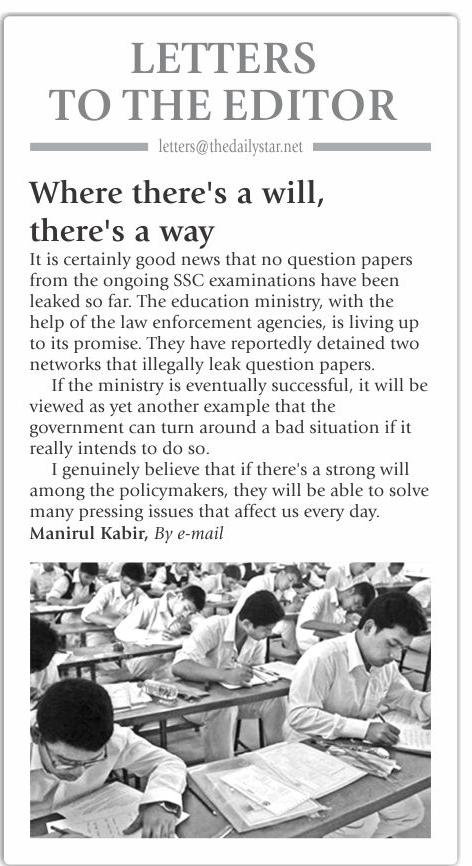 LETTERS TO THE EDITOR

letters@thedailystar.net

Where there's a will, there's a way

It is certainly good news that no question papers from the ongoing SSC examinations have been leaked so far. The education ministry, with the help of the law enforcement agencies, is living up to its promise. They have reportedly detained two networks that illegally leak question papers.

If the ministry is eventually successful, it will be viewed as yet another example that the government can turn around a bad situation if it really intends to do so.

I genuinely believe that if there's a strong will among the policymakers, they will be able to solve many pressing issues that affect us every day.

Manirul Kabir, By e-mail